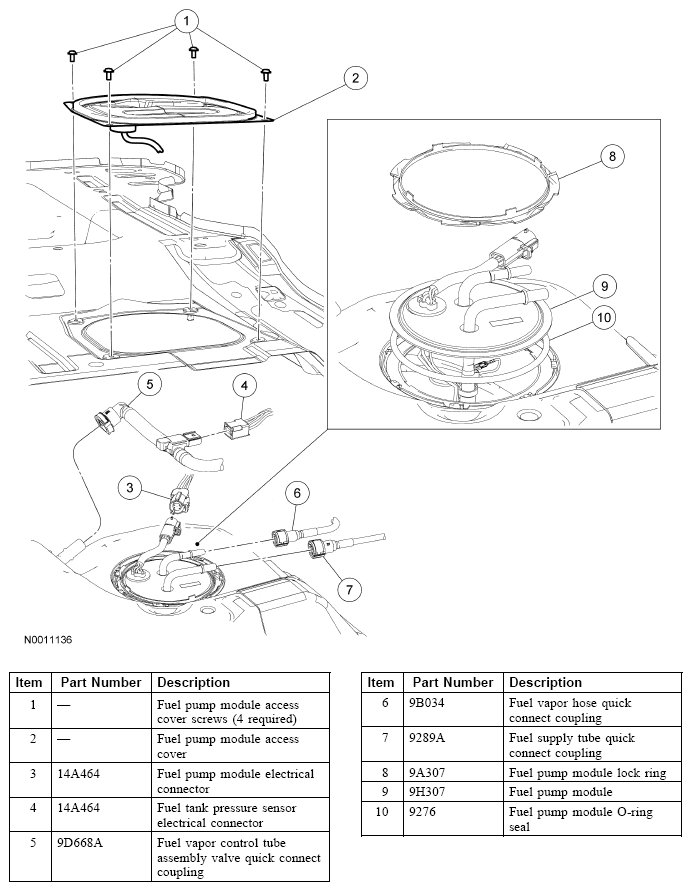 1
2
8
9
10
5
4
3
6
7
N0011136

| Item | Part Number | Description |
|---|---|---|
| 1 | — | Fuel pump module access cover screws (4 required) |
| 2 | — | Fuel pump module access cover |
| 3 | 14A464 | Fuel pump module electrical connector |
| 4 | 14A464 | Fuel tank pressure sensor electrical connector |
| 5 | 9D668A | Fuel vapor control tube assembly valve quick connect coupling |

| Item | Part Number | Description |
|---|---|---|
| 6 | 9B034 | Fuel vapor hose quick connect coupling |
| 7 | 9289A | Fuel supply tube quick connect coupling |
| 8 | 9A307 | Fuel pump module lock ring |
| 9 | 9H307 | Fuel pump module |
| 10 | 9276 | Fuel pump module O-ring seal |